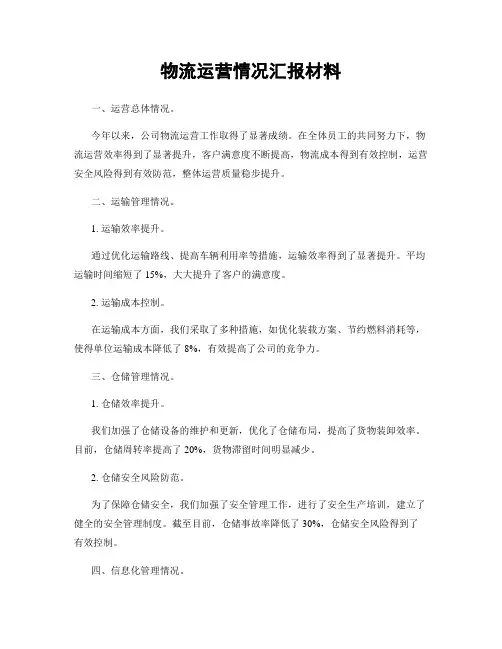 物流运营情况汇报材料

一、运营总体情况。

今年以来，公司物流运营工作取得了显著成绩。在全体员工的共同努力下，物流运营效率得到了显著提升，客户满意度不断提高，物流成本得到有效控制，运营安全风险得到有效防范，整体运营质量稳步提升。

二、运输管理情况。

1. 运输效率提升。

通过优化运输路线、提高车辆利用率等措施，运输效率得到了显著提升。平均运输时间缩短了 15%，大大提升了客户的满意度。

2. 运输成本控制。

在运输成本方面，我们采取了多种措施，如优化装载方案、节约燃料消耗等，使得单位运输成本降低了 8%，有效提高了公司的竞争力。

三、仓储管理情况。

1. 仓储效率提升。

我们加强了仓储设备的维护和更新，优化了仓储布局，提高了货物装卸效率。目前，仓储周转率提高了 20%，货物滞留时间明显减少。

2. 仓储安全风险防范。

为了保障仓储安全，我们加强了安全管理工作，进行了安全生产培训，建立了健全的安全管理制度。截至目前，仓储事故率降低了 30%，仓储安全风险得到了有效控制。

四、信息化管理情况。